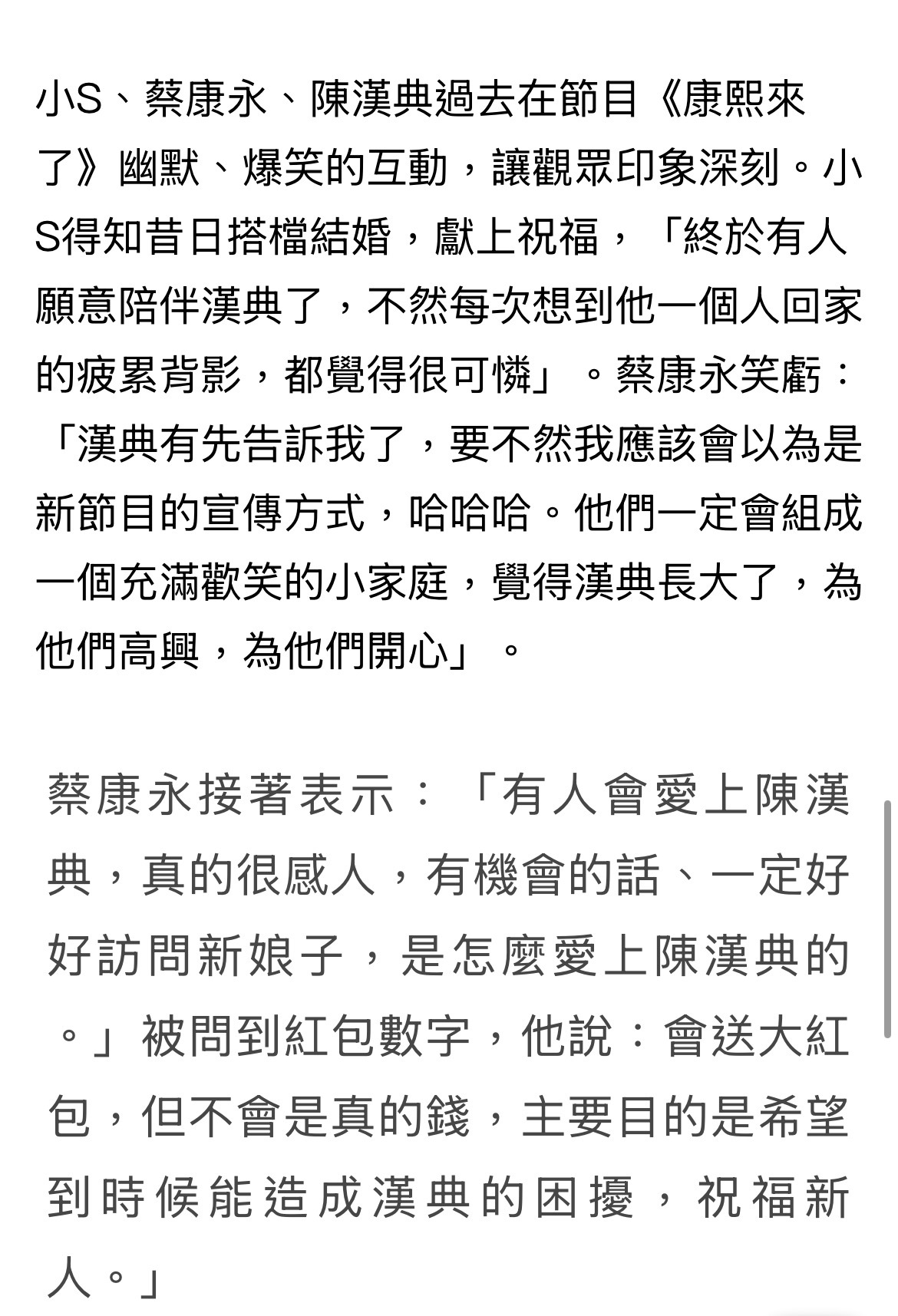 小S、蔡康永、陳漢典過去在節目《康熙來了》幽默、爆笑的互動，讓觀眾印象深刻。小S得知昔日搭檔結婚，獻上祝福，「終於有人願意陪伴漢典了，不然每次想到他一個人回家的疲累背影，都覺得很可憐」。蔡康永笑虧：「漢典有先告訴我了，要不然我應該會以為是新節目的宣傳方式，哈哈哈。他們一定會組成一個充滿歡笑的小家庭，覺得漢典長大了，為他們高興，為他們開心」。

蔡康永接著表示：「有人會愛上陳漢典，真的很感人，有機會的話、一定好好訪問新娘子，是怎麼愛上陳漢典的。」被問到紅包數字，他說：會送大紅包，但不會是真的錢，主要目的是希望到時候能造成漢典的困擾，祝福新人。」